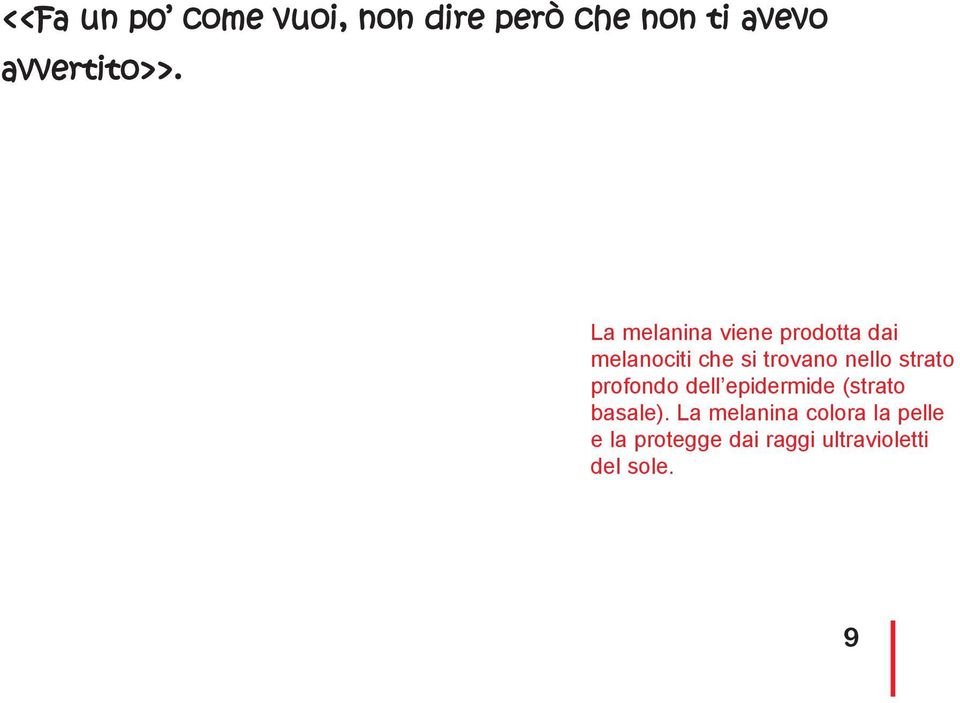 <<Fa un po' come vuoi, non dire però che non ti avevo avvertito>>.

La melanina viene prodotta dai melanociti che si trovano nello strato profondo dell'epidermide (strato basale). La melanina colora la pelle e la protegge dai raggi ultravioletti del sole.

9